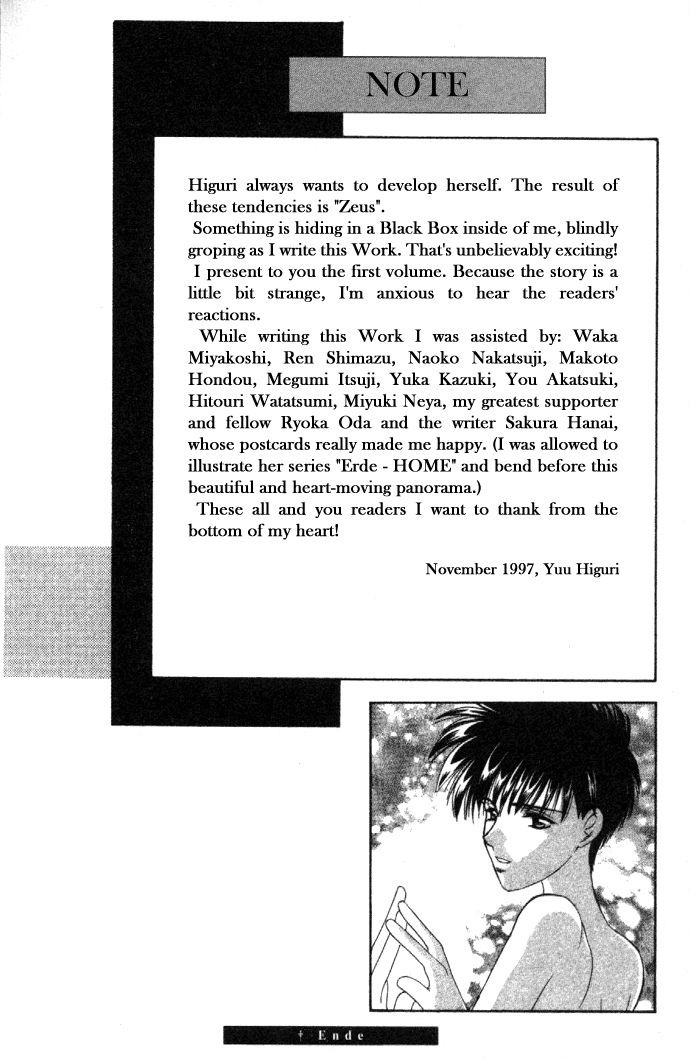 NOTE

Higuri always wants to develop herself. The result of these tendencies is "Zeus".

Something is hiding in a Black Box inside of me, blindly groping as I write this Work. That's unbelievably exciting!

I present to you the first volume. Because the story is a little bit strange, I'm anxious to hear the readers' reactions.

While writing this Work I was assisted by: Waka Miyakoshi, Ren Shimazu, Naoko Nakatsuji, Makoto Hondou, Megumi Itsuji, Yuka Kazuki, You Akatsuki, Hitouri Watatsumi, Miyuki Neya, my greatest supporter and fellow Ryoka Oda and the writer Sakura Hanai, whose postcards really made me happy. (I was allowed to illustrate her series "Erde - HOME" and bend before this beautiful and heart-moving panorama.)

These all and you readers I want to thank from the bottom of my heart!

November 1997, Yuu Higuri

† Ende